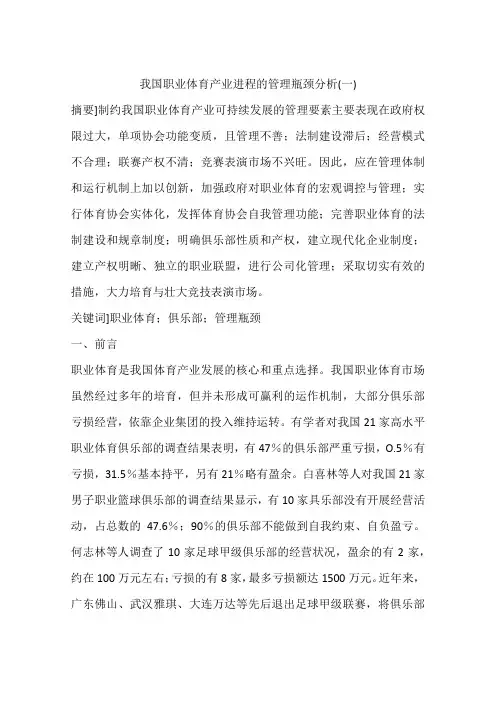 我国职业体育产业进程的管理瓶颈分析(一)

摘要]制约我国职业体育产业可持续发展的管理要素主要表现在政府权限过大，单项协会功能变质，且管理不善；法制建设滞后；经营模式不合理；联赛产权不清；竞赛表演市场不兴旺。因此，应在管理体制和运行机制上加以创新，加强政府对职业体育的宏观调控与管理；实行体育协会实体化，发挥体育协会自我管理功能；完善职业体育的法制建设和规章制度；明确俱乐部性质和产权，建立现代化企业制度；建立产权明晰、独立的职业联盟，进行公司化管理；采取切实有效的措施，大力培育与壮大竞技表演市场。

关键词]职业体育；俱乐部；管理瓶颈

一、前言

职业体育是我国体育产业发展的核心和重点选择。我国职业体育市场虽然经过多年的培育，但并未形成可赢利的运作机制，大部分俱乐部亏损经营，依靠企业集团的投入维持运转。有学者对我国 21 家高水平职业体育俱乐部的调查结果表明，有 47%的俱乐部严重亏损，O.5%有亏损，31.5%基本持平，另有 21%略有盈余。白喜林等人对我国 21 家男子职业篮球俱乐部的调查结果显示，有 10 家具乐部没有开展经营活动，占总数的 47.6%；90%的俱乐部不能做到自我约束、自负盈亏。何志林等人调查了 10 家足球甲级俱乐部的经营状况，盈余的有 2 家，约在 100 万元左右；亏损的有 8 家，最多亏损额达 1500 万元。近年来，广东佛山、武汉雅琪、大连万达等先后退出足球甲级联赛，将俱乐部